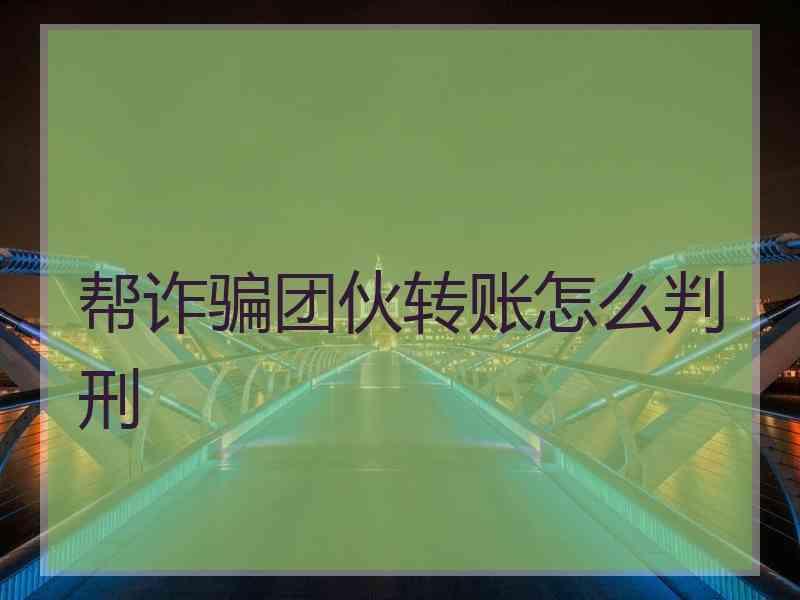 帮诈骗团伙转账怎么判刑